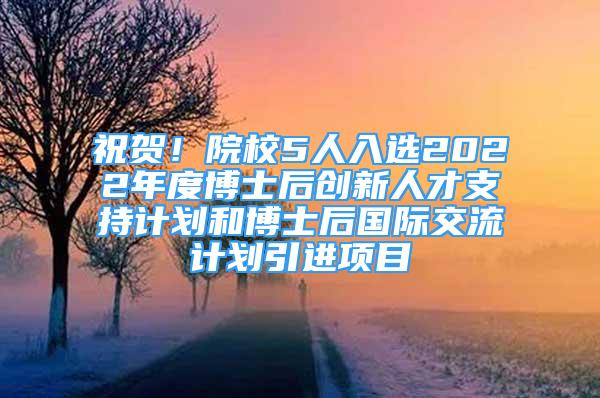 祝贺！院校5人入选2022年度博士后创新人才支持计划和博士后国际交流计划引进项目